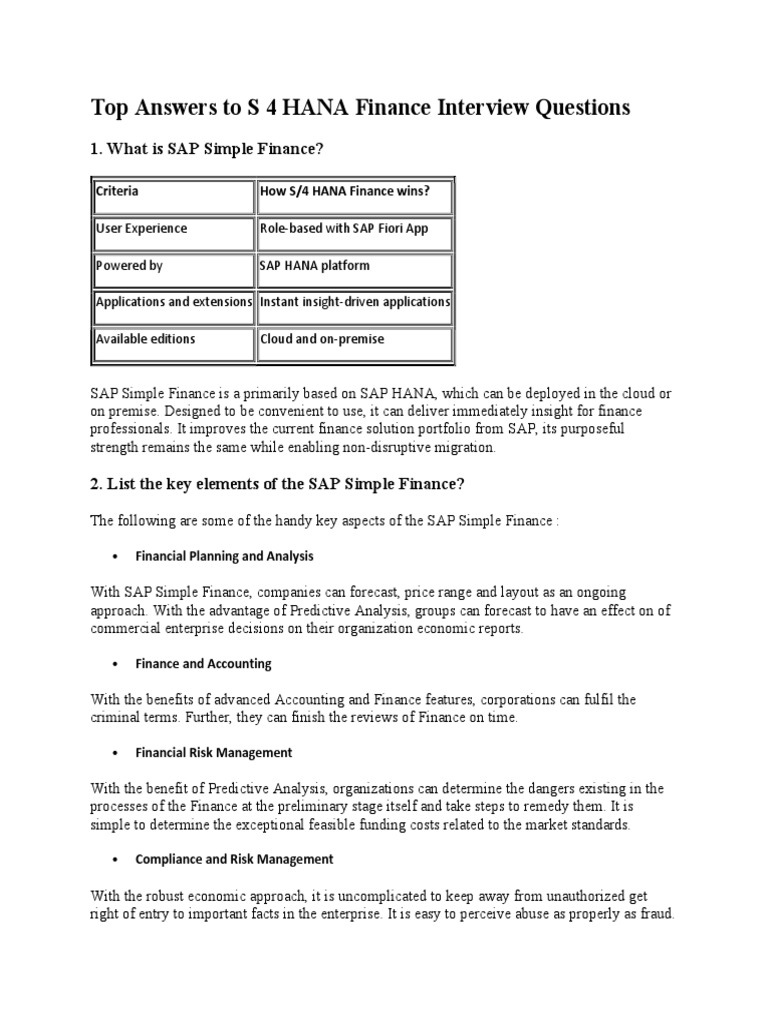 Top Answers to S 4 HANA Finance Interview Questions

1. What is SAP Simple Finance?

| Criteria | How S/4 HANA Finance wins? |
|---|---|
| User Experience | Role-based with SAP Fiori App |
| Powered by | SAP HANA platform |
| Applications and extensions | Instant insight-driven applications |
| Available editions | Cloud and on-premise |

SAP Simple Finance is a primarily based on SAP HANA, which can be deployed in the cloud or on premise. Designed to be convenient to use, it can deliver immediately insight for finance professionals. It improves the current finance solution portfolio from SAP, its purposeful strength remains the same while enabling non-disruptive migration.

2. List the key elements of the SAP Simple Finance?

The following are some of the handy key aspects of the SAP Simple Finance :

• Financial Planning and Analysis

With SAP Simple Finance, companies can forecast, price range and layout as an ongoing approach. With the advantage of Predictive Analysis, groups can forecast to have an effect on of commercial enterprise decisions on their organization economic reports.

• Finance and Accounting

With the benefits of advanced Accounting and Finance features, corporations can fulfil the criminal terms. Further, they can finish the reviews of Finance on time.

• Financial Risk Management

With the benefit of Predictive Analysis, organizations can determine the dangers existing in the processes of the Finance at the preliminary stage itself and take steps to remedy them. It is simple to determine the exceptional feasible funding costs related to the market standards.

• Compliance and Risk Management

With the robust economic approach, it is uncomplicated to keep away from unauthorized get right of entry to important facts in the enterprise. It is easy to perceive abuse as properly as fraud.